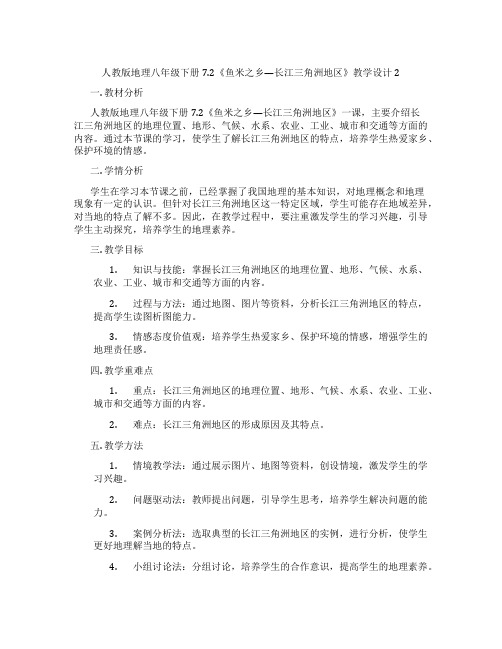 人教版地理八年级下册 7.2《鱼米之乡—长江三角洲地区》教学设计 2

一. 教材分析

人教版地理八年级下册 7.2《鱼米之乡—长江三角洲地区》一课，主要介绍长江三角洲地区的地理位置、地形、气候、水系、农业、工业、城市和交通等方面的内容。通过本节课的学习，使学生了解长江三角洲地区的特点，培养学生热爱家乡、保护环境的情感。

二. 学情分析

学生在学习本节课之前，已经掌握了我国地理的基本知识，对地理概念和地理现象有一定的认识。但针对长江三角洲地区这一特定区域，学生可能存在地域差异，对当地的特点了解不多。因此，在教学过程中，要注重激发学生的学习兴趣，引导学生主动探究，培养学生的地理素养。

三. 教学目标

1. 知识与技能：掌握长江三角洲地区的地理位置、地形、气候、水系、农业、工业、城市和交通等方面的内容。

2. 过程与方法：通过地图、图片等资料，分析长江三角洲地区的特点，提高学生读图析图能力。

3. 情感态度价值观：培养学生热爱家乡、保护环境的情感，增强学生的地理责任感。

四. 教学重难点

1. 重点：长江三角洲地区的地理位置、地形、气候、水系、农业、工业、城市和交通等方面的内容。

2. 难点：长江三角洲地区的形成原因及其特点。

五. 教学方法

1. 情境教学法：通过展示图片、地图等资料，创设情境，激发学生的学习兴趣。

2. 问题驱动法：教师提出问题，引导学生思考，培养学生解决问题的能力。

3. 案例分析法：选取典型的长江三角洲地区的实例，进行分析，使学生更好地理解当地的特点。

4. 小组讨论法：分组讨论，培养学生的合作意识，提高学生的地理素养。